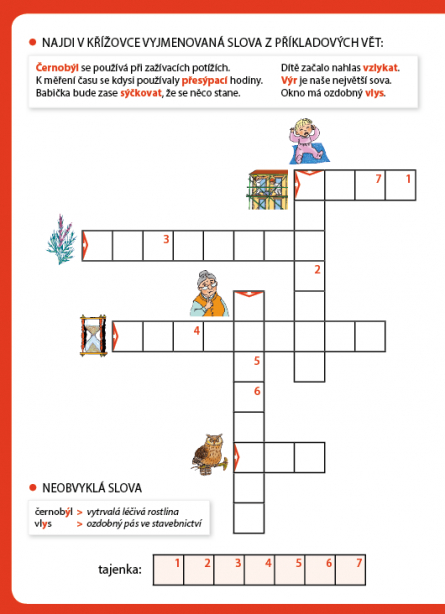 NAJDI V KŘÍŽOVCE VYJMENOVANÁ SLOVA Z PŘÍKLADOVÝCH VĚT:

Černobýl se používá při zažívacích potížích.
K měření času se kdysi používaly přesýpací hodiny.
Babička bude zase sýčkovat, že se něco stane.

Dítě začalo nahlas vzlykat.
Výr je naše největší sova.
Okno má ozdobný vlys.

7 1

3

2

4

5

6

NEOBVYKLÁ SLOVA

černobýl > vytrvalá léčivá rostlina
vlys > ozdobný pás ve stavebnictví

tajenka:

| 1 | 2 | 3 | 4 | 5 | 6 | 7 |
|---|---|---|---|---|---|---|